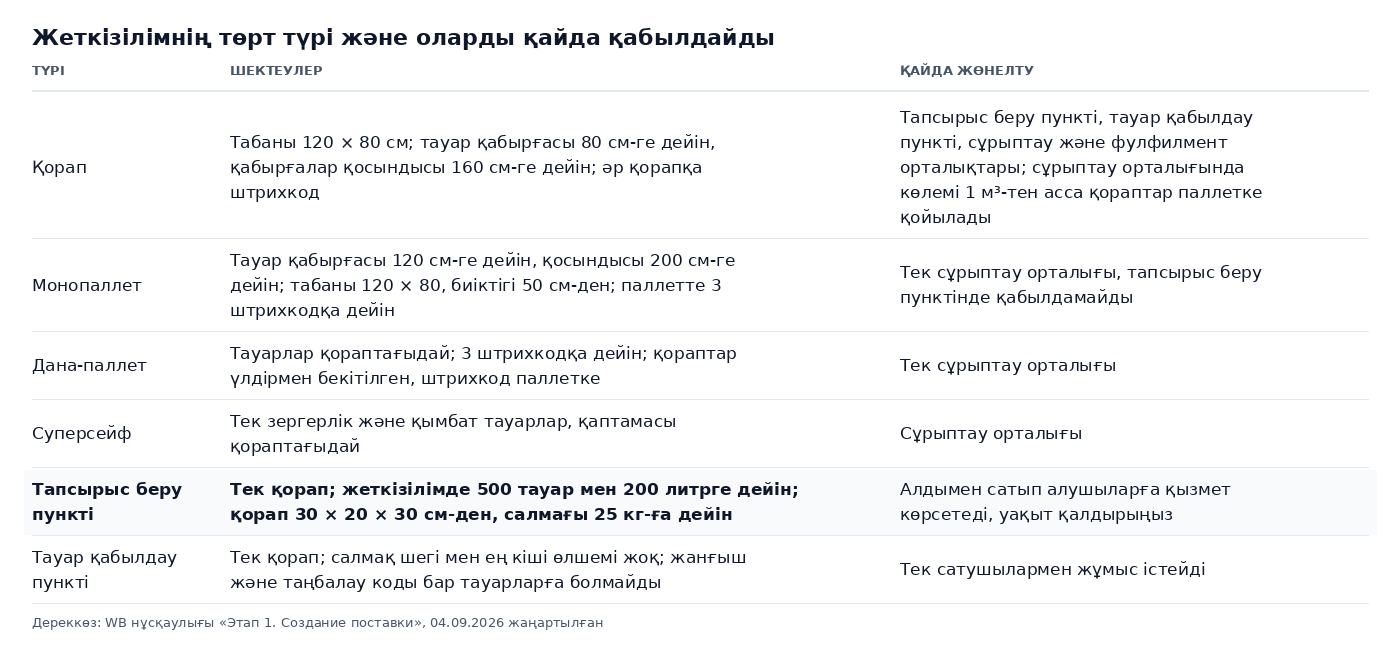 Жеткізілімнің төрт түрі және оларды қайда қабылдайды

| ТҮРІ | ШЕКТЕУЛЕР | ҚАЙДА ЖӨНЕЛТУ |
|---|---|---|
| Қорап | Табаны 120 × 80 см; тауар қабырғасы 80 см-ге дейін, қабырғалар қосындысы 160 см-ге дейін; әр қорапқа штрихкод | Тапсырыс беру пункті, тауар қабылдау пункті, сұрыптау және фулфилмент орталықтары; сұрыптау орталығында көлемі 1 м³-тен асса қораптар паллетке қойылады |
| Монопаллет | Тауар қабырғасы 120 см-ге дейін, қосындысы 200 см-ге дейін; табаны 120 × 80, биіктігі 50 см-ден; паллетте 3 штрихкодқа дейін | Тек сұрыптау орталығы, тапсырыс беру пунктінде қабылдамайды |
| Дана-паллет | Тауарлар қораптағыдай; 3 штрихкодқа дейін; қораптар үлдірмен бекітілген, штрихкод паллетке | Тек сұрыптау орталығы |
| Суперсейф | Тек зергерлік және қымбат тауарлар, қаптамасы қораптағыдай | Сұрыптау орталығы |
| **Тапсырыс беру пункті** | **Тек қорап; жеткізілімде 500 тауар мен 200 литрге дейін; қорап 30 × 20 × 30 см-ден, салмағы 25 кг-ға дейін** | Алдымен сатып алушыларға қызмет көрсетеді, уақыт қалдырыңыз |
| Тауар қабылдау пункті | Тек қорап; салмақ шегі мен ең кіші өлшемі жоқ; жанғыш және таңбалау коды бар тауарларға болмайды | Тек сатушылармен жұмыс істейді |

Дереккөз: WB нұсқаулығы «Этап 1. Создание поставки», 04.09.2026 жаңартылған